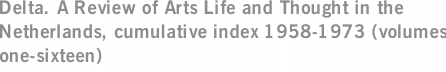 Delta. A Review of Arts Life and Thought in the Netherlands, cumulative index 1958-1973 (volumes one-sixteen)